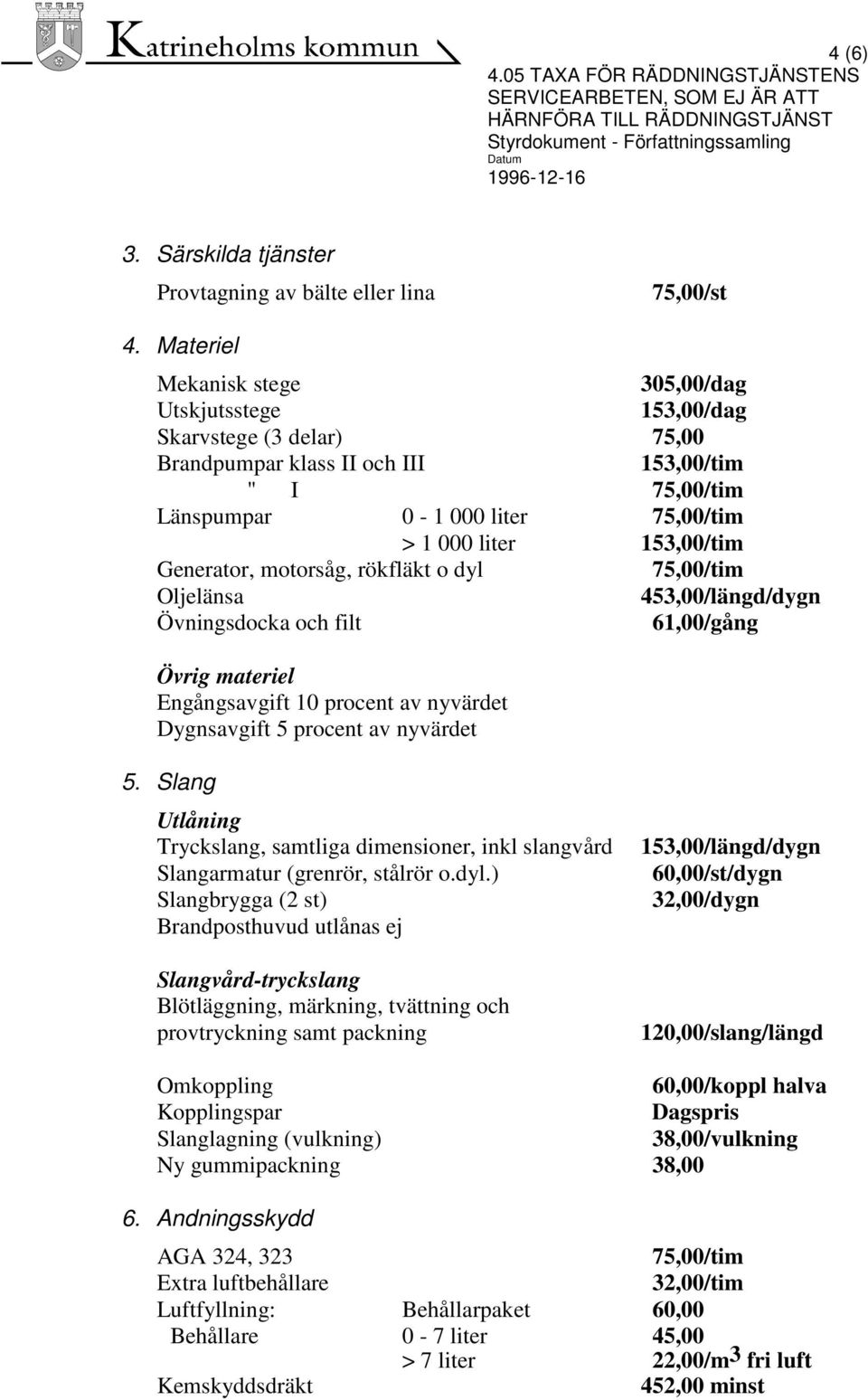 Katrineholms kommun

4 (6)
4.05 TAXA FÖR RÄDDNINGSTJÄNSTENS SERVICEARBETEN, SOM EJ ÄR ATT HÄRNFÖRA TILL RÄDDNINGSTJÄNST
Styrdokument - Författningssamling
Datum
1996-12-16

3. Särskilda tjänster

Provtagning av bälte eller lina 75,00/st

4. Materiel

Mekanisk stege 305,00/dag
Utskjutsstege 153,00/dag
Skarvstege (3 delar) 75,00
Brandpumpar klass II och III 153,00/tim
" I 75,00/tim
Länspumpar 0 - 1 000 liter 75,00/tim
> 1 000 liter 153,00/tim
Generator, motorsåg, rökfläkt o dyl 75,00/tim
Oljelänsa 453,00/längd/dygn
Övningsdocka och filt 61,00/gång

Övrig materiel
Engångsavgift 10 procent av nyvärdet
Dygnsavgift 5 procent av nyvärdet

5. Slang

Utlåning
Tryckslang, samtliga dimensioner, inkl slangvård 153,00/längd/dygn
Slangarmatur (grenrör, stålrör o.dyl.) 60,00/st/dygn
Slangbrygga (2 st) 32,00/dygn
Brandposthuvud utlånas ej

Slangvård-tryckslang
Blötläggning, märkning, tvättning och provtryckning samt packning 120,00/slang/längd

Omkoppling 60,00/koppl halva
Kopplingspar Dagspris
Slanglagning (vulkning) 38,00/vulkning
Ny gummipackning 38,00

6. Andningsskydd

AGA 324, 323 75,00/tim
Extra luftbehållare 32,00/tim
Luftfyllning: Behållarpaket 60,00
Behållare 0 - 7 liter 45,00
> 7 liter 22,00/m$^3$ fri luft
Kemskyddsdräkt 452,00 minst